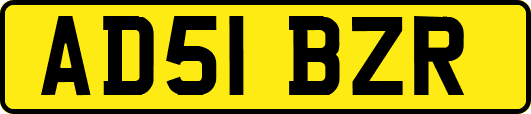 AD51 BZR